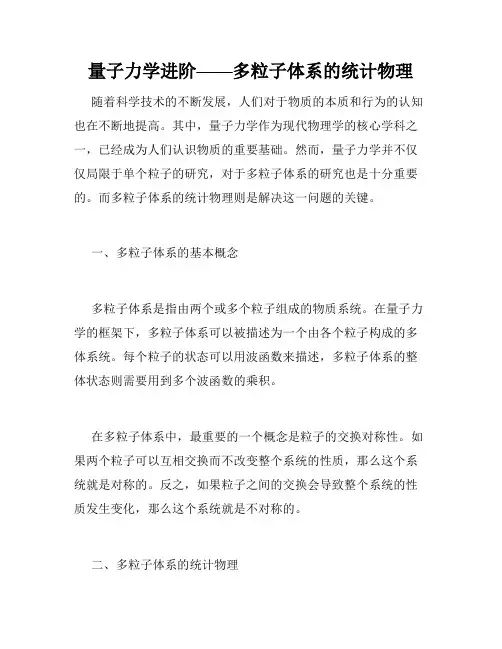 量子力学进阶——多粒子体系的统计物理

随着科学技术的不断发展，人们对于物质的本质和行为的认知也在不断地提高。其中，量子力学作为现代物理学的核心学科之一，已经成为人们认识物质的重要基础。然而，量子力学并不仅仅局限于单个粒子的研究，对于多粒子体系的研究也是十分重要的。而多粒子体系的统计物理则是解决这一问题的关键。

一、多粒子体系的基本概念

多粒子体系是指由两个或多个粒子组成的物质系统。在量子力学的框架下，多粒子体系可以被描述为一个由各个粒子构成的多体系统。每个粒子的状态可以用波函数来描述，多粒子体系的整体状态则需要用到多个波函数的乘积。

在多粒子体系中，最重要的一个概念是粒子的交换对称性。如果两个粒子可以互相交换而不改变整个系统的性质，那么这个系统就是对称的。反之，如果粒子之间的交换会导致整个系统的性质发生变化，那么这个系统就是不对称的。

二、多粒子体系的统计物理